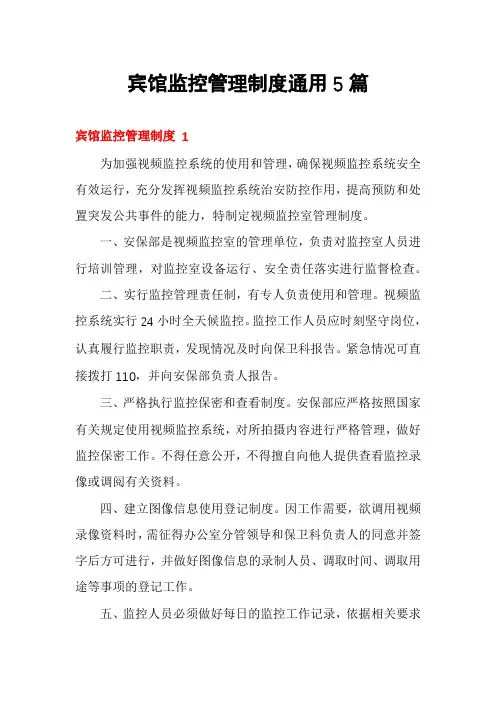 宾馆监控管理制度通用 5 篇

宾馆监控管理制度 1

为加强视频监控系统的使用和管理，确保视频监控系统安全有效运行，充分发挥视频监控系统治安防控作用，提高预防和处置突发公共事件的能力，特制定视频监控室管理制度。

一、安保部是视频监控室的管理单位，负责对监控室人员进行培训管理，对监控室设备运行、安全责任落实进行监督检查。

二、实行监控管理责任制，有专人负责使用和管理。视频监控系统实行 24 小时全天候监控。监控工作人员应时刻坚守岗位，认真履行监控职责，发现情况及时向保卫科报告。紧急情况可直接拨打 110，并向安保部负责人报告。

三、严格执行监控保密和查看制度。安保部应严格按照国家有关规定使用视频监控系统，对所拍摄内容进行严格管理，做好监控保密工作。不得任意公开，不得擅自向他人提供查看监控录像或调阅有关资料。

四、建立图像信息使用登记制度。因工作需要，欲调用视频录像资料时，需征得办公室分管领导和保卫科负责人的同意并签字后方可进行，并做好图像信息的录制人员、调取时间、调取用途等事项的登记工作。

五、监控人员必须做好每日的监控工作记录，依据相关要求